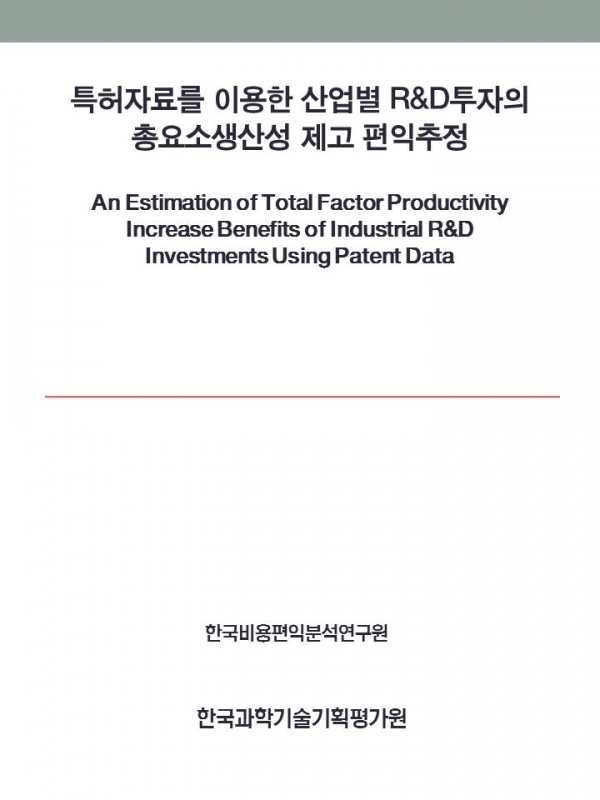 특허자료를 이용한 산업별 R&D투자의 총요소생산성 제고 편익추정

An Estimation of Total Factor Productivity Increase Benefits of Industrial R&D Investments Using Patent Data

한국비용편익분석연구원

한국과학기술기획평가원